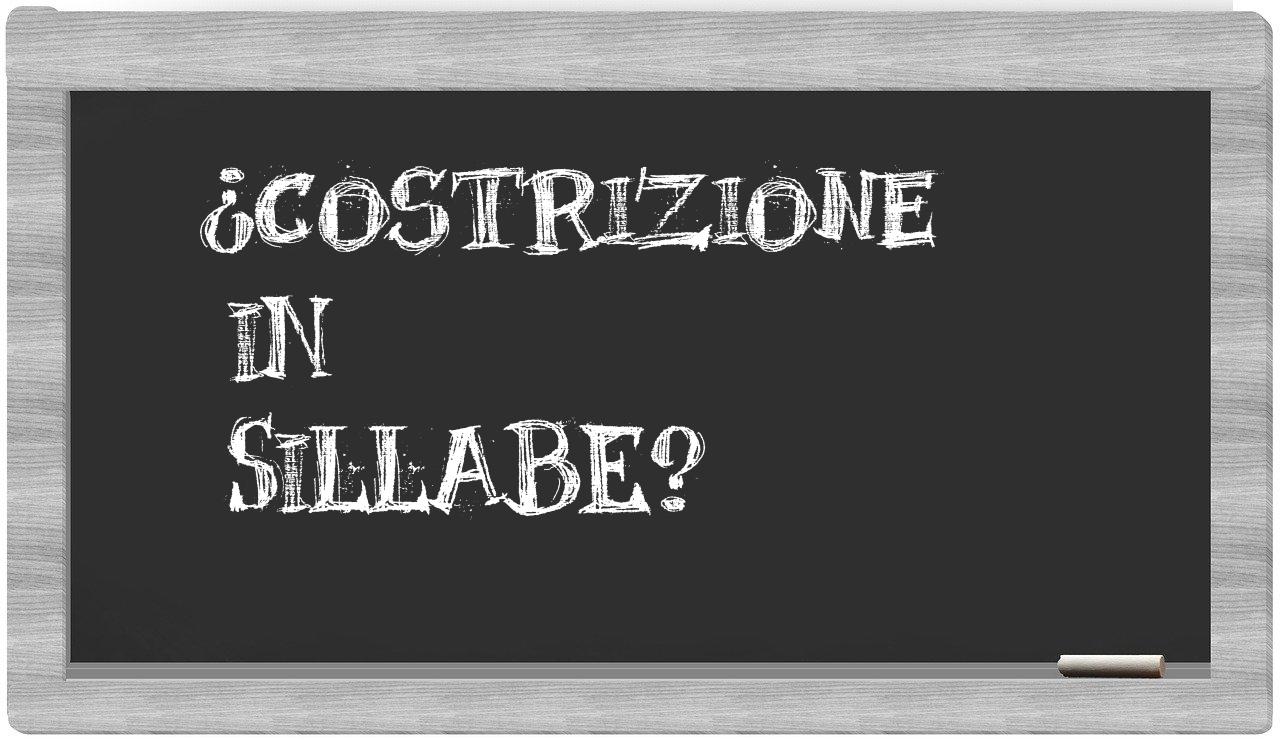 ¿COSTRIZIONE IN SILLABE?